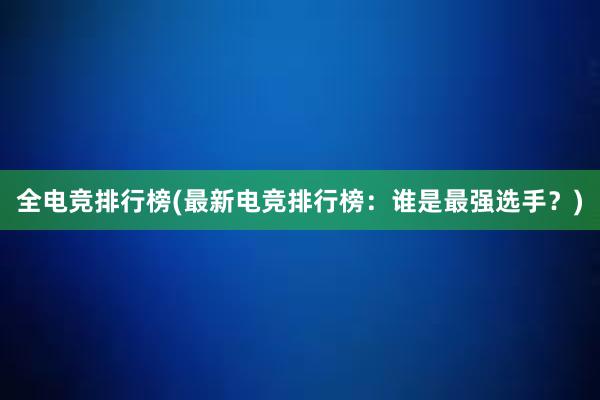 全电竞排行榜(最新电竞排行榜：谁是最强选手？)